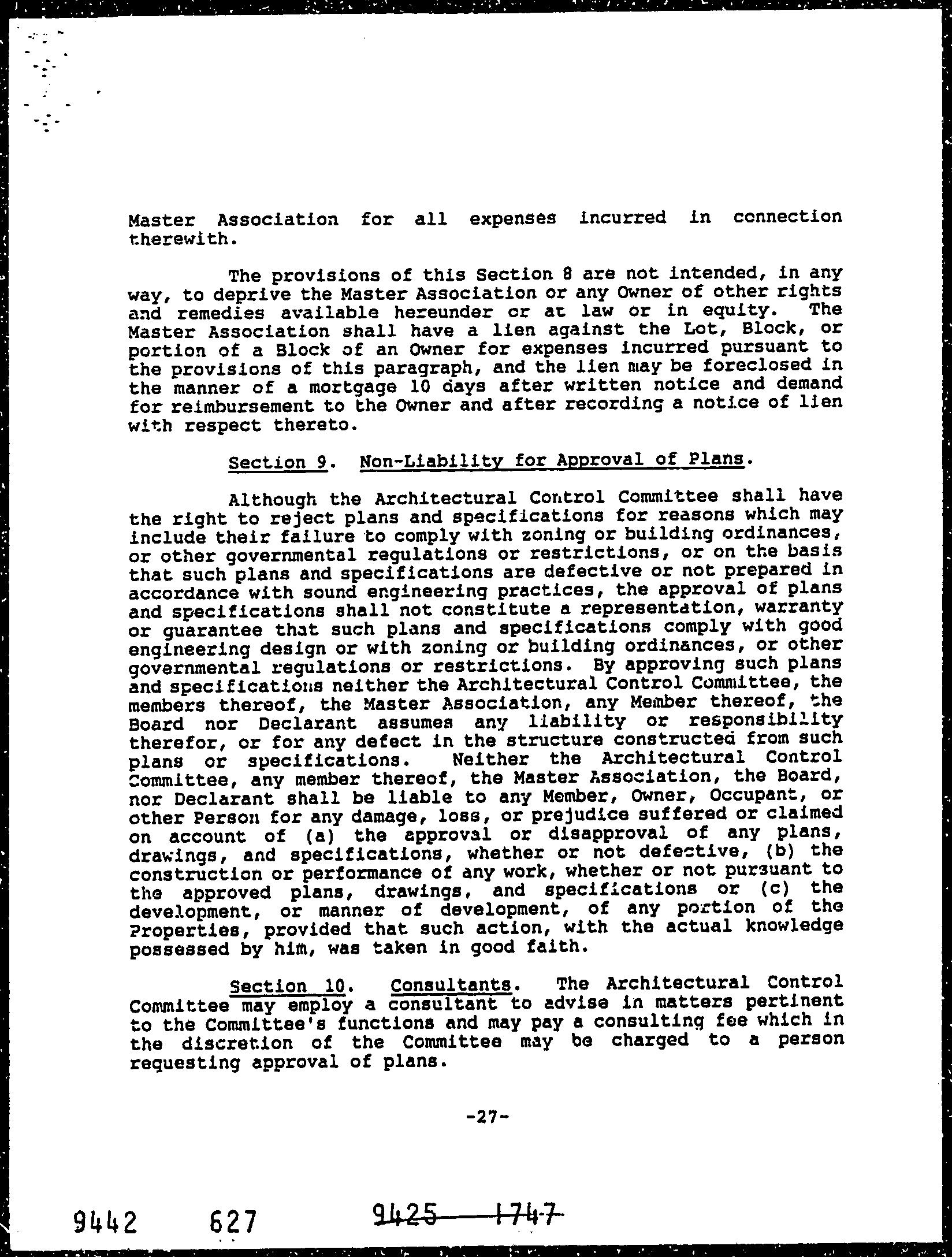 Master Association for all expenses incurred in connection therewith.

The provisions of this Section 8 are not intended, in any way, to deprive the Master Association or any Owner of other rights and remedies available hereunder or at law or in equity. The Master Association shall have a lien against the Lot, Block, or portion of a Block of an Owner for expenses incurred pursuant to the provisions of this paragraph, and the lien may be foreclosed in the manner of a mortgage 10 days after written notice and demand for reimbursement to the Owner and after recording a notice of lien with respect thereto.

Section 9. Non-Liability for Approval of Plans.

Although the Architectural Control Committee shall have the right to reject plans and specifications for reasons which may include their failure to comply with zoning or building ordinances, or other governmental regulations or restrictions, or on the basis that such plans and specifications are defective or not prepared in accordance with sound engineering practices, the approval of plans and specifications shall not constitute a representation, warranty or guarantee that such plans and specifications comply with good engineering design or with zoning or building ordinances, or other governmental regulations or restrictions. By approving such plans and specifications neither the Architectural Control Committee, the members thereof, the Master Association, any Member thereof, the Board nor Declarant assumes any liability or responsibility therefor, or for any defect in the structure constructed from such plans or specifications. Neither the Architectural Control Committee, any member thereof, the Master Association, the Board, nor Declarant shall be liable to any Member, Owner, Occupant, or other Person for any damage, loss, or prejudice suffered or claimed on account of (a) the approval or disapproval of any plans, drawings, and specifications, whether or not defective, (b) the construction or performance of any work, whether or not pursuant to the approved plans, drawings, and specifications or (c) the development, or manner of development, of any portion of the Properties, provided that such action, with the actual knowledge possessed by him, was taken in good faith.

Section 10. Consultants. The Architectural Control Committee may employ a consultant to advise in matters pertinent to the Committee's functions and may pay a consulting fee which in the discretion of the Committee may be charged to a person requesting approval of plans.

-27-

9442 627 9425 1747